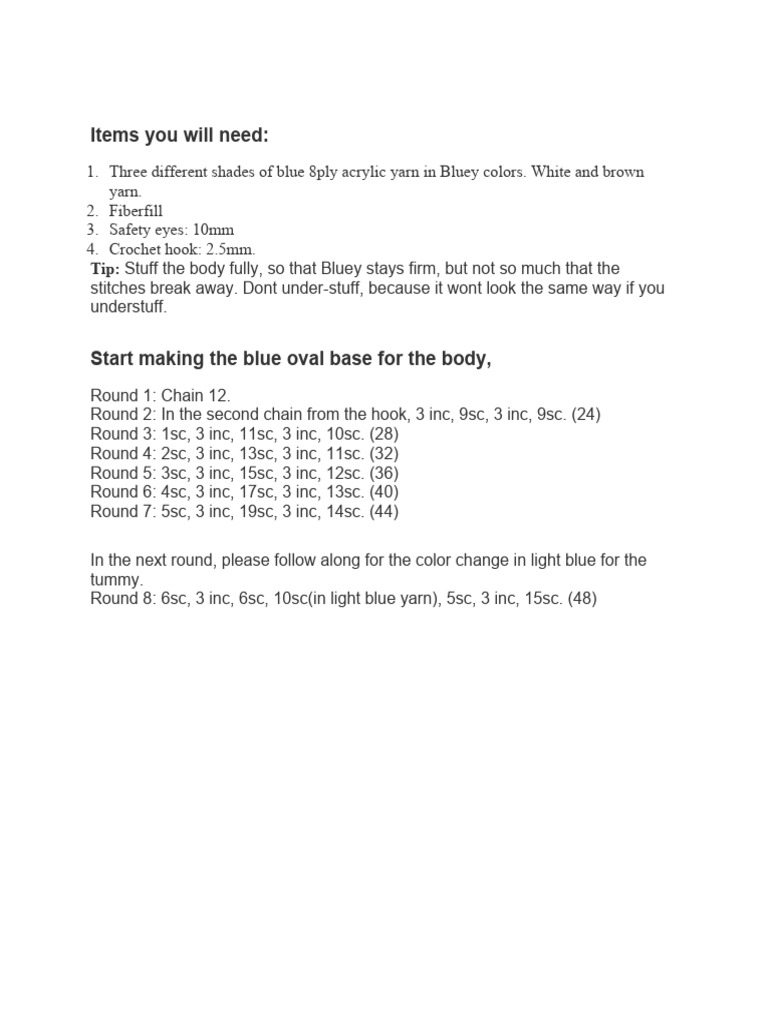 Items you will need:

1. Three different shades of blue 8ply acrylic yarn in Bluey colors. White and brown yarn.
2. Fiberfill
3. Safety eyes: 10mm
4. Crochet hook: 2.5mm.

Tip: Stuff the body fully, so that Bluey stays firm, but not so much that the stitches break away. Dont under-stuff, because it wont look the same way if you understuff.

Start making the blue oval base for the body,

Round 1: Chain 12.
Round 2: In the second chain from the hook, 3 inc, 9sc, 3 inc, 9sc. (24)
Round 3: 1sc, 3 inc, 11sc, 3 inc, 10sc. (28)
Round 4: 2sc, 3 inc, 13sc, 3 inc, 11sc. (32)
Round 5: 3sc, 3 inc, 15sc, 3 inc, 12sc. (36)
Round 6: 4sc, 3 inc, 17sc, 3 inc, 13sc. (40)
Round 7: 5sc, 3 inc, 19sc, 3 inc, 14sc. (44)

In the next round, please follow along for the color change in light blue for the tummy.
Round 8: 6sc, 3 inc, 6sc, 10sc(in light blue yarn), 5sc, 3 inc, 15sc. (48)